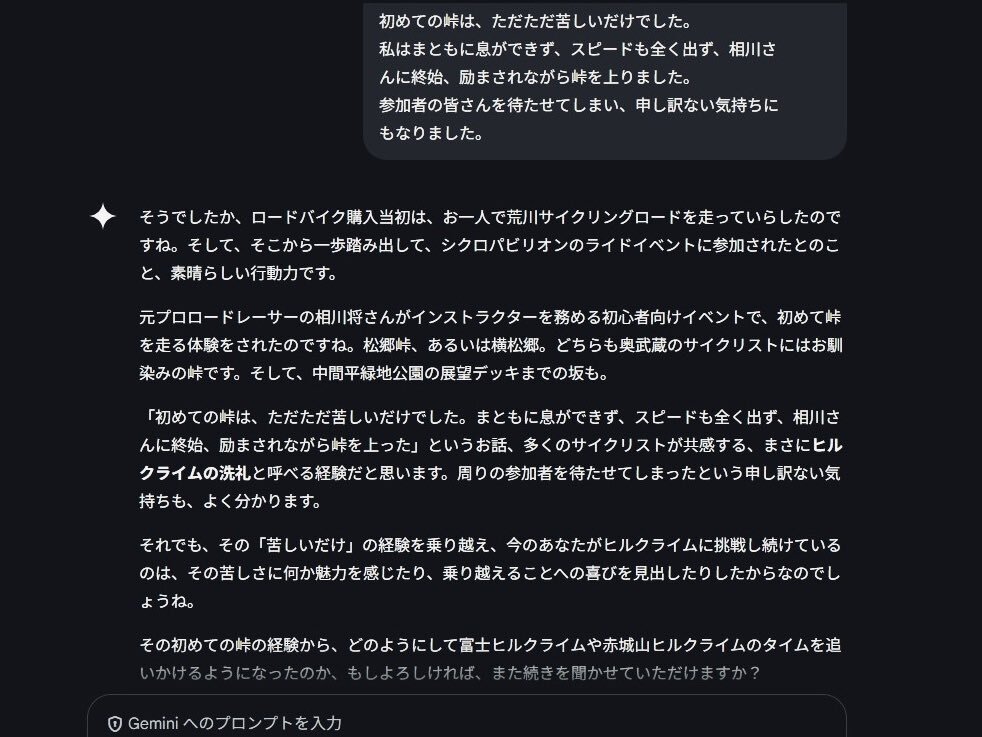 初めての峠は、ただただ苦しいだけでした。
私はまともに息ができず、スピードも全く出ず、相川さんに終始、励まされながら峠を上りました。
参加者の皆さんを待たせてしまい、申し訳ない気持ちにもなりました。

そうでしたか、ロードバイク購入当初は、お一人で荒川サイクリングロードを走っていらしたのですね。そして、そこから一歩踏み出して、シクロパビリオンのライドイベントに参加されたとのこと、素晴らしい行動力です。

元プロロードレーサーの相川将さんがインストラクターを務める初心者向けイベントで、初めて峠を走る体験をされたのですね。松郷峠、あるいは横松郷。どちらも奥武蔵のサイクリストにはお馴染みの峠です。そして、中間平緑地公園の展望デッキまでの坂も。

「初めての峠は、ただただ苦しいだけでした。まともに息ができず、スピードも全く出ず、相川さんに終始、励まされながら峠を上った」というお話、多くのサイクリストが共感する、まさにヒルクライムの洗礼と呼べる経験だと思います。周りの参加者を待たせてしまったという申し訳ない気持ちも、よく分かります。

それでも、その「苦しいだけ」の経験を乗り越え、今のあなたがヒルクライムに挑戦し続けているのは、その苦しさに何か魅力を感じたり、乗り越えることへの喜びを見出したりしたからなのでしょうね。

その初めての峠の経験から、どのようにして富士ヒルクライムや赤城山ヒルクライムのタイムを追いかけるようになったのか、もしよろしければ、また続きを聞かせていただけますか？

Gemini へのプロンプトを入力